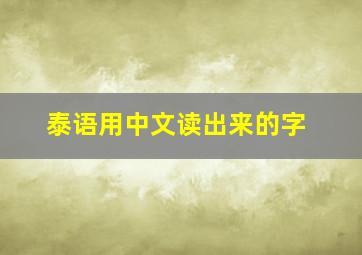 泰语用中文读出来的字